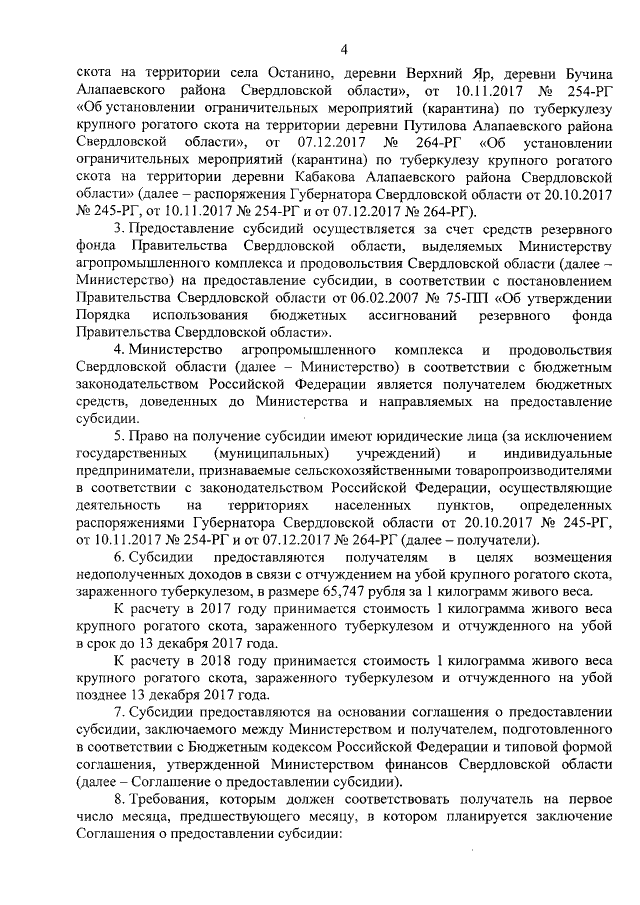 4

скота на территории села Останино, деревни Верхний Яр, деревни Бучина Алапаевского района Свердловской области», от 10.11.2017 № 254-РГ «Об установлении ограничительных мероприятий (карантина) по туберкулезу крупного рогатого скота на территории деревни Путилова Алапаевского района Свердловской области», от 07.12.2017 № 264-РГ «Об установлении ограничительных мероприятий (карантина) по туберкулезу крупного рогатого скота на территории деревни Кабакова Алапаевского района Свердловской области» (далее – распоряжения Губернатора Свердловской области от 20.10.2017 № 245-РГ, от 10.11.2017 № 254-РГ и от 07.12.2017 № 264-РГ).

3. Предоставление субсидий осуществляется за счет средств резервного фонда Правительства Свердловской области, выделяемых Министерству агропромышленного комплекса и продовольствия Свердловской области (далее – Министерство) на предоставление субсидии, в соответствии с постановлением Правительства Свердловской области от 06.02.2007 № 75-ПП «Об утверждении Порядка использования бюджетных ассигнований резервного фонда Правительства Свердловской области».

4. Министерство агропромышленного комплекса и продовольствия Свердловской области (далее – Министерство) в соответствии с бюджетным законодательством Российской Федерации является получателем бюджетных средств, доведенных до Министерства и направляемых на предоставление субсидии.

5. Право на получение субсидии имеют юридические лица (за исключением государственных (муниципальных) учреждений) и индивидуальные предприниматели, признаваемые сельскохозяйственными товаропроизводителями в соответствии с законодательством Российской Федерации, осуществляющие деятельность на территориях населенных пунктов, определенных распоряжениями Губернатора Свердловской области от 20.10.2017 № 245-РГ, от 10.11.2017 № 254-РГ и от 07.12.2017 № 264-РГ (далее – получатели).

6. Субсидии предоставляются получателям в целях возмещения недополученных доходов в связи с отчуждением на убой крупного рогатого скота, зараженного туберкулезом, в размере 65,747 рубля за 1 килограмм живого веса.

К расчету в 2017 году принимается стоимость 1 килограмма живого веса крупного рогатого скота, зараженного туберкулезом и отчужденного на убой в срок до 13 декабря 2017 года.

К расчету в 2018 году принимается стоимость 1 килограмма живого веса крупного рогатого скота, зараженного туберкулезом и отчужденного на убой позднее 13 декабря 2017 года.

7. Субсидии предоставляются на основании соглашения о предоставлении субсидии, заключаемого между Министерством и получателем, подготовленного в соответствии с Бюджетным кодексом Российской Федерации и типовой формой соглашения, утвержденной Министерством финансов Свердловской области (далее – Соглашение о предоставлении субсидии).

8. Требования, которым должен соответствовать получатель на первое число месяца, предшествующего месяцу, в котором планируется заключение Соглашения о предоставлении субсидии: